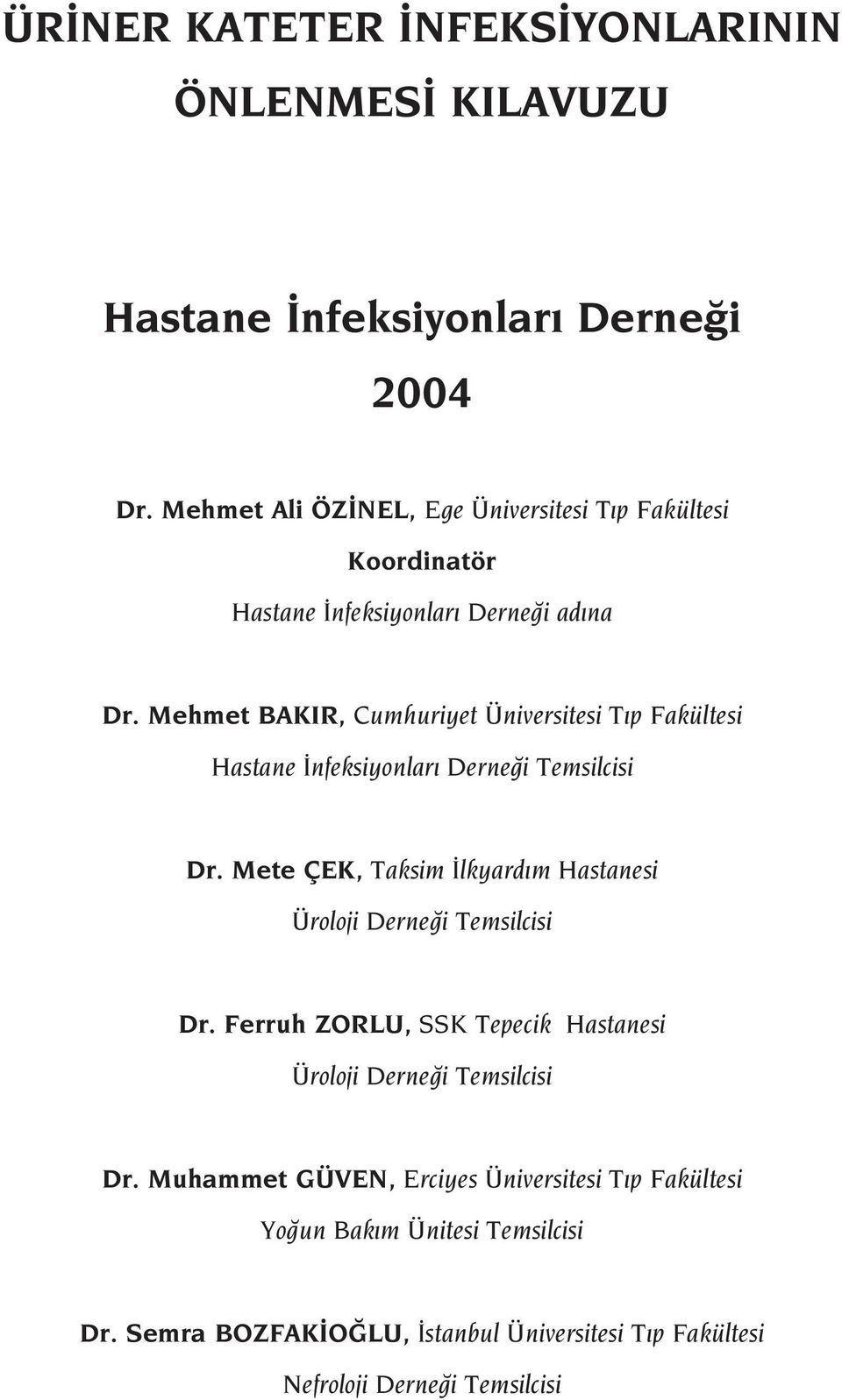 ÜRİNER KATETER İNFEKSİYONLARININ ÖNLENMESİ KILAVUZU

Hastane İnfeksiyonları Derneği

2004

Dr. Mehmet Ali ÖZİNEL, Ege Üniversitesi Tıp Fakültesi

Koordinatör

Hastane İnfeksiyonları Derneği adına

Dr. Mehmet BAKIR, Cumhuriyet Üniversitesi Tıp Fakültesi

Hastane İnfeksiyonları Derneği Temsilcisi

Dr. Mete ÇEK, Taksim İlkyardım Hastanesi

Üroloji Derneği Temsilcisi

Dr. Ferruh ZORLU, SSK Tepecik Hastanesi

Üroloji Derneği Temsilcisi

Dr. Muhammet GÜVEN, Erciyes Üniversitesi Tıp Fakültesi

Yoğun Bakım Ünitesi Temsilcisi

Dr. Semra BOZFAKİOĞLU, İstanbul Üniversitesi Tıp Fakültesi

Nefroloji Derneği Temsilcisi